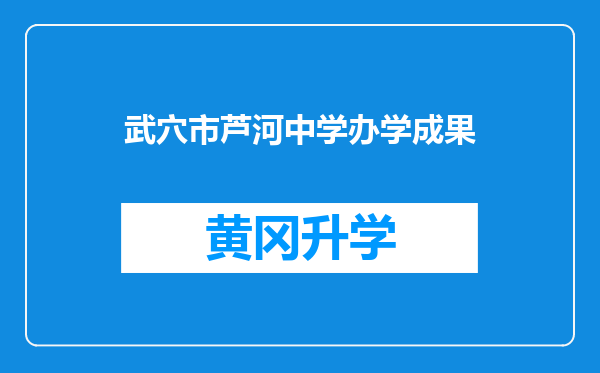 武穴市芦河中学办学成果

黄冈升学